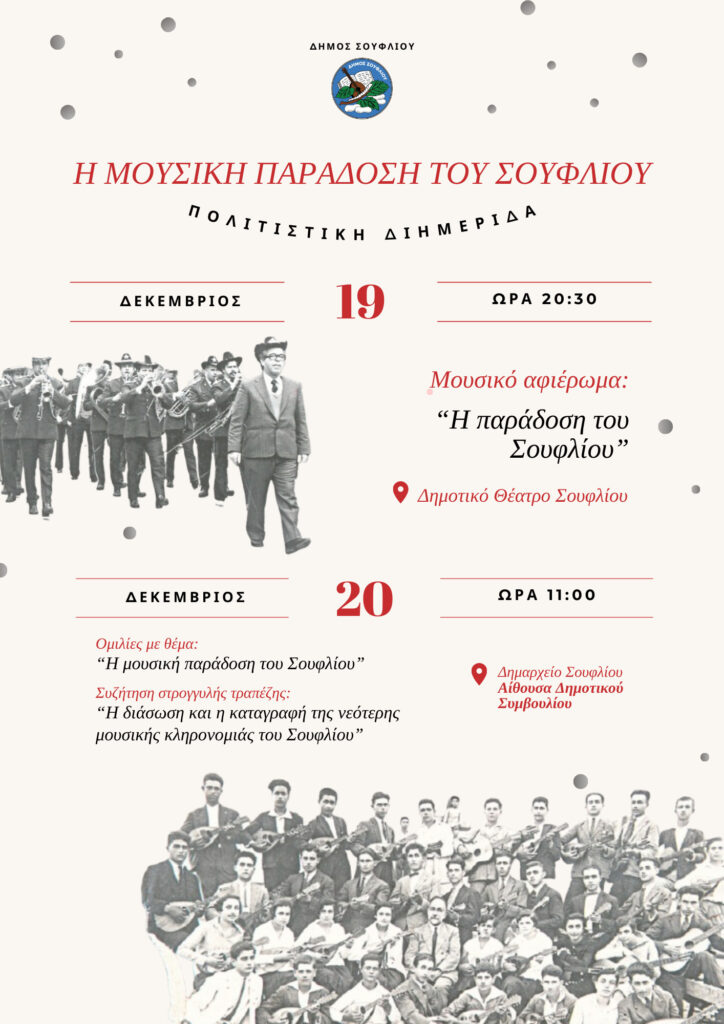 ΔΗΜΟΣ ΣΟΥΦΛΙΟΥ

Η ΜΟΥΣΙΚΗ ΠΑΡΑΔΟΣΗ ΤΟΥ ΣΟΥΦΛΙΟΥ

ΠΟΛΙΤΙΣΤΙΚΗ ΔΙΗΜΕΡΙΔΑ

ΔΕΚΕΜΒΡΙΟΣ

19

ΩΡΑ 20:30

Μουσικό αφιέρωμα:

"Η παράδοση του Σουφλίου"

Δημοτικό Θέατρο Σουφλίου

ΔΕΚΕΜΒΡΙΟΣ

20

ΩΡΑ 11:00

Ομιλίες με θέμα:
"Η μουσική παράδοση του Σουφλίου"

Συζήτηση στρογγυλής τραπέζης:
"Η διάσωση και η καταγραφή της νεότερης μουσικής κληρονομιάς του Σουφλίου"

Δημαρχείο Σουφλίου
Αίθουσα Δημοτικού Συμβουλίου